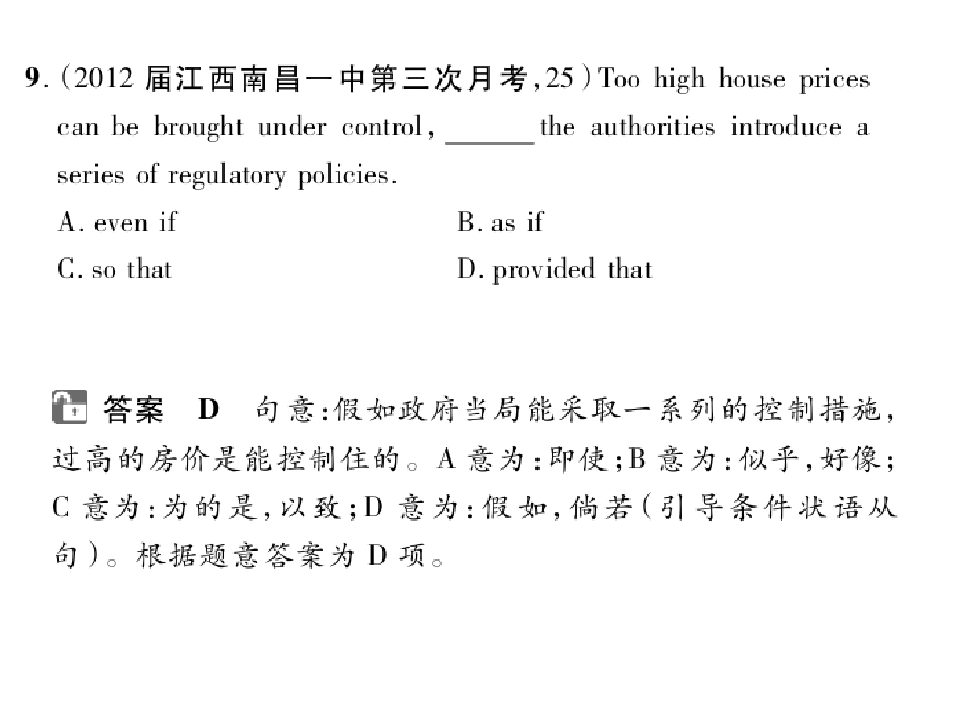 9.(2012届江西南昌一中第三次月考,25)Too high house prices can be brought under control, ____ the authorities introduce a series of regulatory policies.

A. even if B. as if

C. so that D. provided that

答案 D 句意:假如政府当局能采取一系列的控制措施,过高的房价是能控制住的。A意为:即使;B意为:似乎,好像;C意为:为的是,以致;D意为:假如,倘若(引导条件状语从句)。根据题意答案为D项。